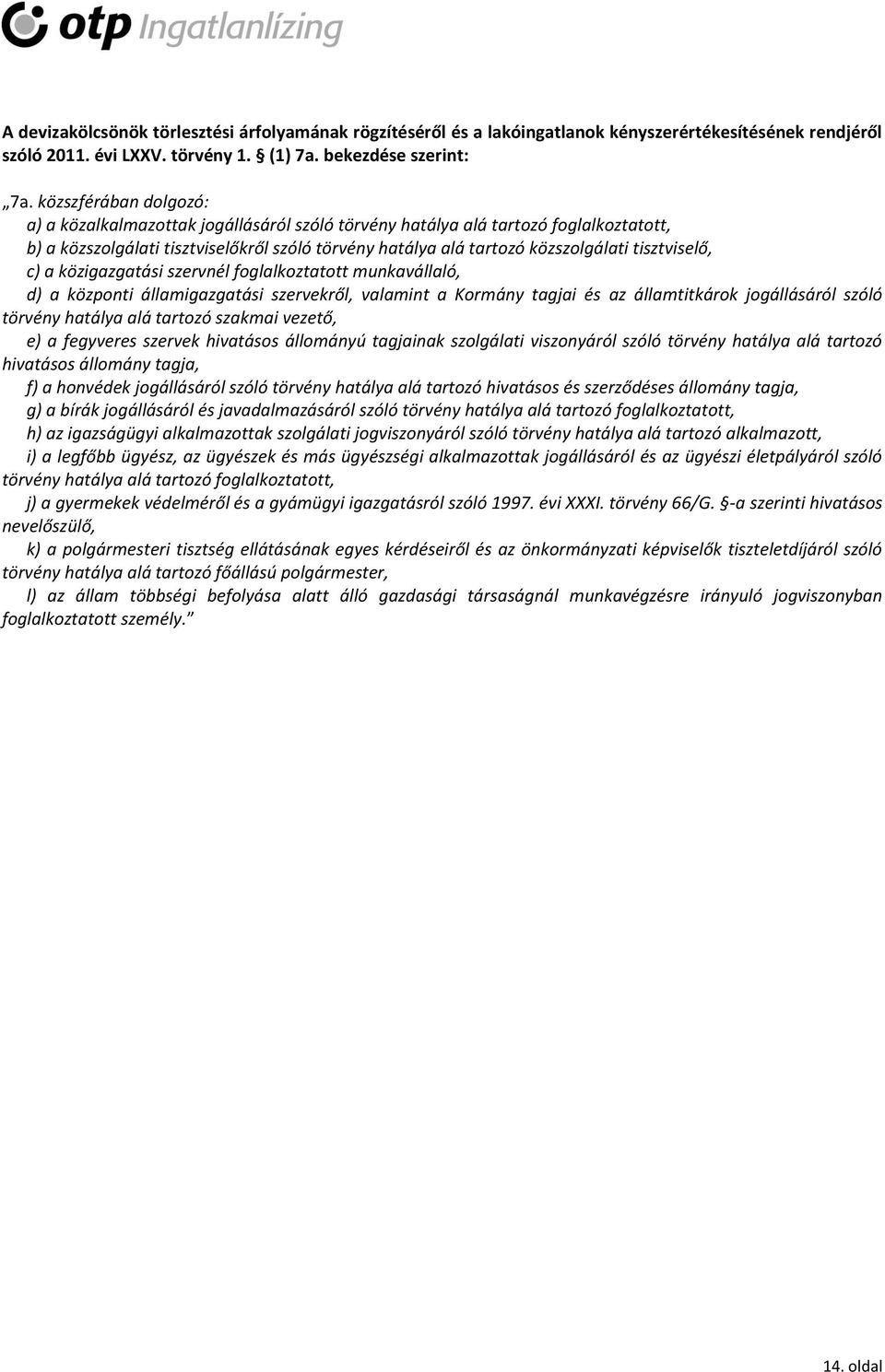 otp Ingatlanlízing

A devizakölcsönök törlesztési árfolyamának rögzítéséről és a lakóingatlanok kényszerértékesítésének rendjéről szóló 2011. évi LXXV. törvény 1. § (1) 7a. bekezdése szerint:

„7a. közszférában dolgozó:
a) a közalkalmazottak jogállásáról szóló törvény hatálya alá tartozó foglalkoztatott,
b) a közszolgálati tisztviselőkről szóló törvény hatálya alá tartozó közszolgálati tisztviselő,
c) a közigazgatási szervnél foglalkoztatott munkavállaló,
d) a központi államigazgatási szervekről, valamint a Kormány tagjai és az államtitkárok jogállásáról szóló törvény hatálya alá tartozó szakmai vezető,
e) a fegyveres szervek hivatásos állományú tagjainak szolgálati viszonyáról szóló törvény hatálya alá tartozó hivatásos állomány tagja,
f) a honvédek jogállásáról szóló törvény hatálya alá tartozó hivatásos és szerződéses állomány tagja,
g) a bírák jogállásáról és javadalmazásáról szóló törvény hatálya alá tartozó foglalkoztatott,
h) az igazságügyi alkalmazottak szolgálati jogviszonyáról szóló törvény hatálya alá tartozó alkalmazott,
i) a legfőbb ügyész, az ügyészek és más ügyészségi alkalmazottak jogállásáról és az ügyészi életpályáról szóló törvény hatálya alá tartozó foglalkoztatott,
j) a gyermekek védelméről és a gyámügyi igazgatásról szóló 1997. évi XXXI. törvény 66/G. §-a szerinti hivatásos nevelőszülő,
k) a polgármesteri tisztség ellátásának egyes kérdéseiről és az önkormányzati képviselők tiszteletdíjáról szóló törvény hatálya alá tartozó főállású polgármester,
l) az állam többségi befolyása alatt álló gazdasági társaságnál munkavégzésre irányuló jogviszonyban foglalkoztatott személy.”

14. oldal